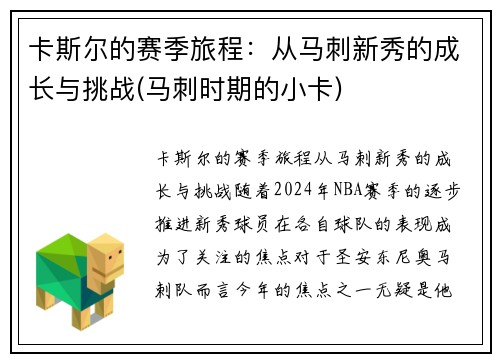 卡斯尔的赛季旅程：从马刺新秀的成长与挑战(马刺时期的小卡)

卡斯尔的赛季旅程从马刺新秀的成长与挑战随着2024年NBA赛季的逐步推进新秀球员在各自球队的表现成为了关注的焦点对于圣安东尼奥马刺队而言今年的焦点之一无疑是他